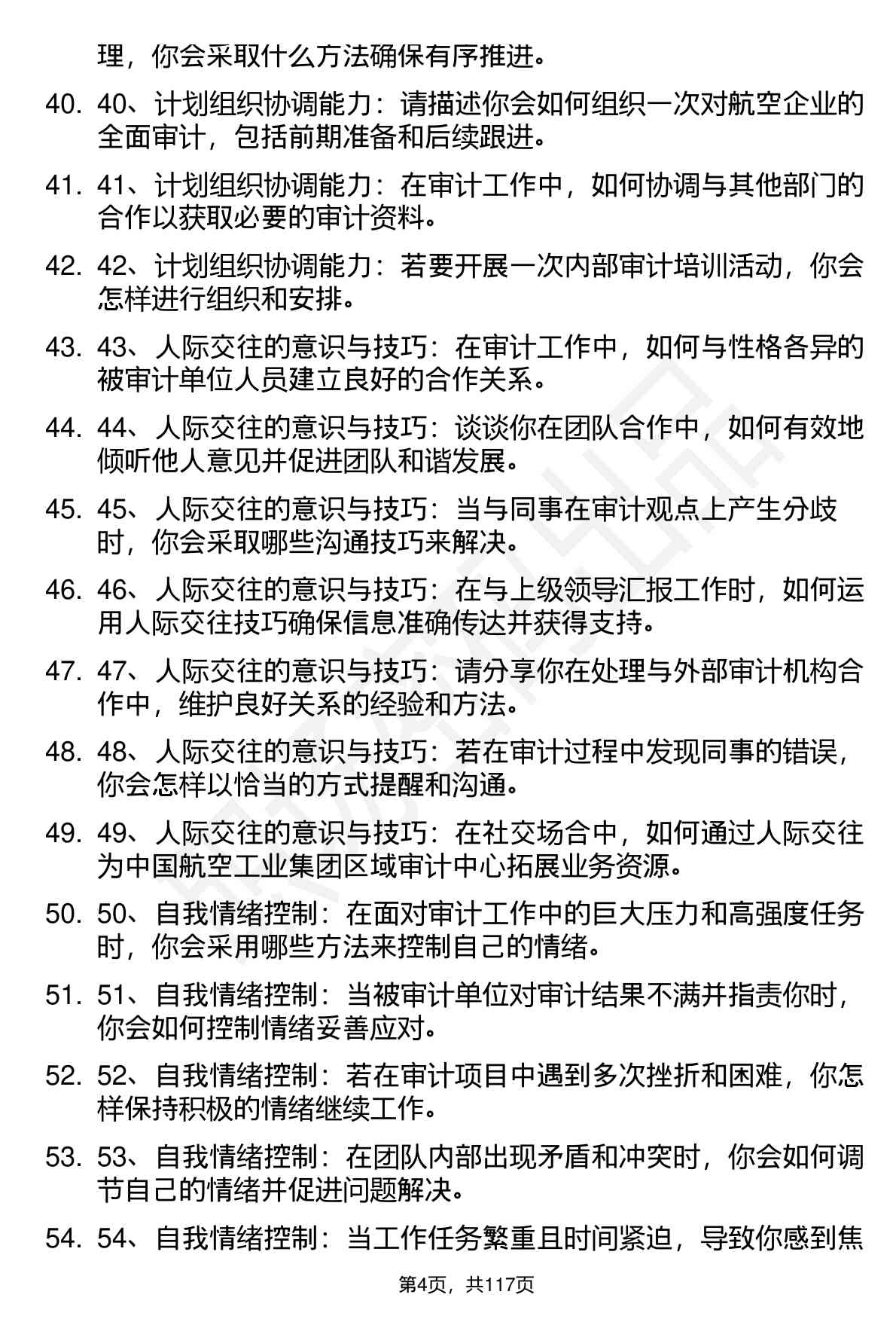 理，你会采取什么方法确保有序推进。

40. 40、计划组织协调能力：请描述你会如何组织一次对航空企业的全面审计，包括前期准备和后续跟进。

41. 41、计划组织协调能力：在审计工作中，如何协调与其他部门的合作以获取必要的审计资料。

42. 42、计划组织协调能力：若要开展一次内部审计培训活动，你会怎样进行组织和安排。

43. 43、人际交往的意识与技巧：在审计工作中，如何与性格各异的被审计单位人员建立良好的合作关系。

44. 44、人际交往的意识与技巧：谈谈你在团队合作中，如何有效地倾听他人意见并促进团队和谐发展。

45. 45、人际交往的意识与技巧：当与同事在审计观点上产生分歧时，你会采取哪些沟通技巧来解决。

46. 46、人际交往的意识与技巧：在与上级领导汇报工作时，如何运用人际交往技巧确保信息准确传达并获得支持。

47. 47、人际交往的意识与技巧：请分享你在处理与外部审计机构合作中，维护良好关系的经验和方法。

48. 48、人际交往的意识与技巧：若在审计过程中发现同事的错误，你会怎样以恰当的方式提醒和沟通。

49. 49、人际交往的意识与技巧：在社交场合中，如何通过人际交往为中国航空工业集团区域审计中心拓展业务资源。

50. 50、自我情绪控制：在面对审计工作中的巨大压力和高强度任务时，你会采用哪些方法来控制自己的情绪。

51. 51、自我情绪控制：当被审计单位对审计结果不满并指责你时，你会如何控制情绪妥善应对。

52. 52、自我情绪控制：若在审计项目中遇到多次挫折和困难，你怎样保持积极的情绪继续工作。

53. 53、自我情绪控制：在团队内部出现矛盾和冲突时，你会如何调节自己的情绪并促进问题解决。

54. 54、自我情绪控制：当工作任务繁重且时间紧迫，导致你感到焦

第4页，共117页